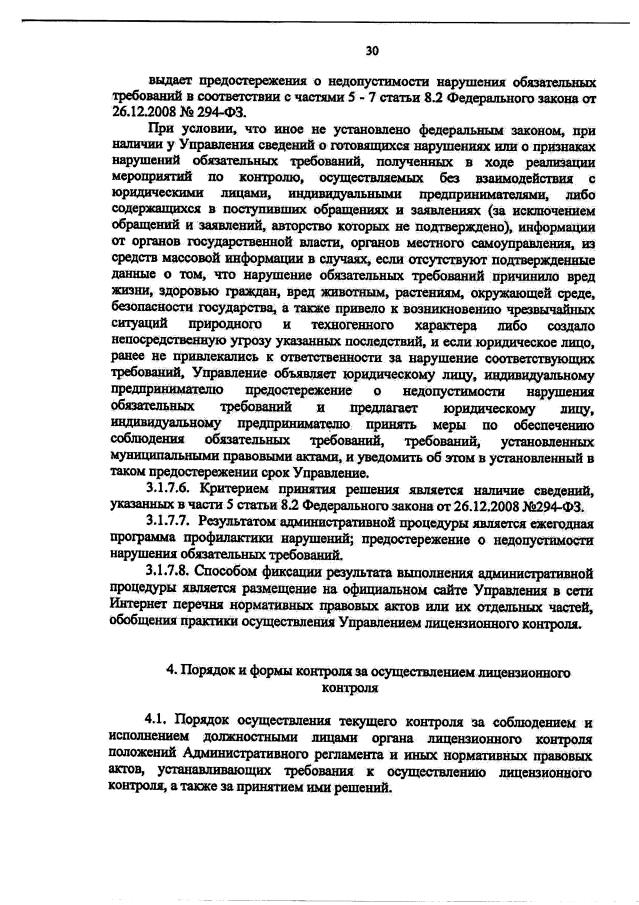 30

выдает предостережения о недопустимости нарушения обязательных требований в соответствии с частями 5 - 7 статьи 8.2 Федерального закона от 26.12.2008 № 294-ФЗ.

При условии, что иное не установлено федеральным законом, при наличии у Управления сведений о готовящихся нарушениях или о признаках нарушений обязательных требований, полученных в ходе реализации мероприятий по контролю, осуществляемых без взаимодействия с юридическими лицами, индивидуальными предпринимателями, либо содержащихся в поступивших обращениях и заявлениях (за исключением обращений и заявлений, авторство которых не подтверждено), информации от органов государственной власти, органов местного самоуправления, из средств массовой информации в случаях, если отсутствуют подтвержденные данные о том, что нарушение обязательных требований причинило вред жизни, здоровью граждан, вред животным, растениям, окружающей среде, безопасности государства, а также привело к возникновению чрезвычайных ситуаций природного и техногенного характера либо создало непосредственную угрозу указанных последствий, и если юридическое лицо, ранее не привлекались к ответственности за нарушение соответствующих требований, Управление объявляет юридическому лицу, индивидуальному предпринимателю предостережение о недопустимости нарушения обязательных требований и предлагает юридическому лицу, индивидуальному предпринимателю принять меры по обеспечению соблюдения обязательных требований, требований, установленных муниципальными правовыми актами, и уведомить об этом в установленный в таком предостережении срок Управление.

3.1.7.6. Критерием принятия решения является наличие сведений, указанных в части 5 статьи 8.2 Федерального закона от 26.12.2008 №294-ФЗ.

3.1.7.7. Результатом административной процедуры является ежегодная программа профилактики нарушений; предостережение о недопустимости нарушения обязательных требований.

3.1.7.8. Способом фиксации результата выполнения административной процедуры является размещение на официальном сайте Управления в сети Интернет перечня нормативных правовых актов или их отдельных частей, обобщения практики осуществления Управлением лицензионного контроля.

4. Порядок и формы контроля за осуществлением лицензионного контроля

4.1. Порядок осуществления текущего контроля за соблюдением и исполнением должностными лицами органа лицензионного контроля положений Административного регламента и иных нормативных правовых актов, устанавливающих требования к осуществлению лицензионного контроля, а также за принятием ими решений.